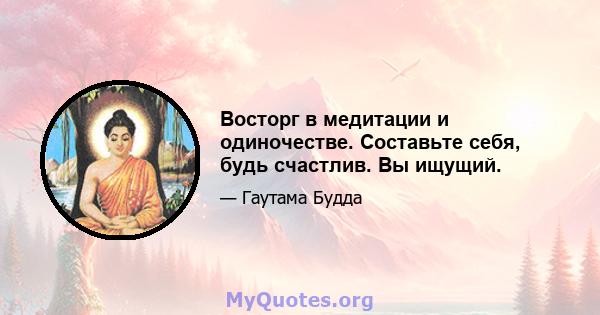 Восторг в медитации и одиночестве. Составьте себя, будь счастлив. Вы ищущий.

— Гаутама Будда

MyQuotes.org